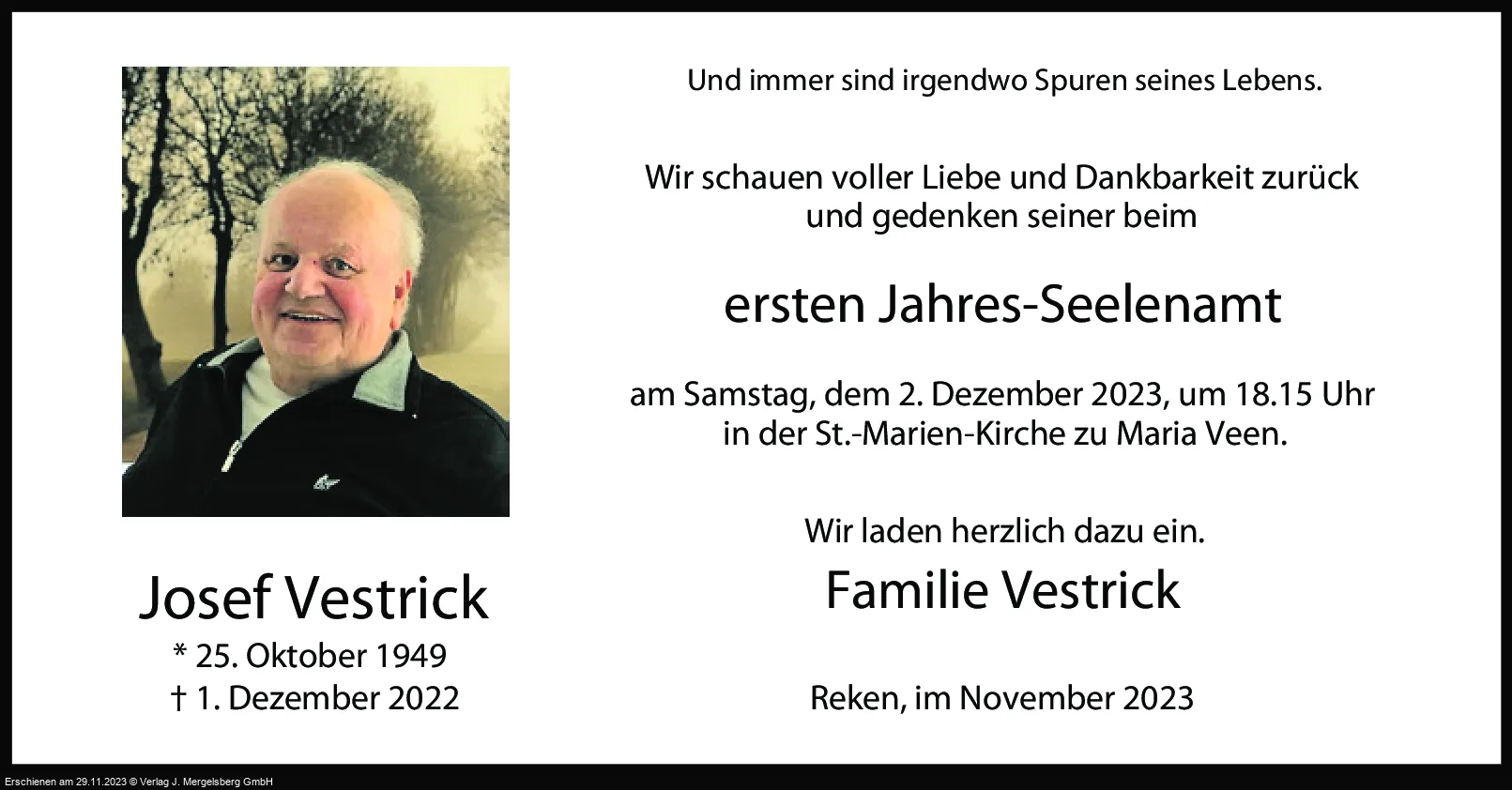 Josef Vestrick
* 25. Oktober 1949
† 1. Dezember 2022

Und immer sind irgendwo Spuren seines Lebens.

Wir schauen voller Liebe und Dankbarkeit zurück
und gedenken seiner beim

ersten Jahres-Seelenamt

am Samstag, dem 2. Dezember 2023, um 18.15 Uhr
in der St.-Marien-Kirche zu Maria Veen.

Wir laden herzlich dazu ein.

Familie Vestrick

Reken, im November 2023

Erschienen am 29.11.2023 © Verlag J. Mergelsberg GmbH